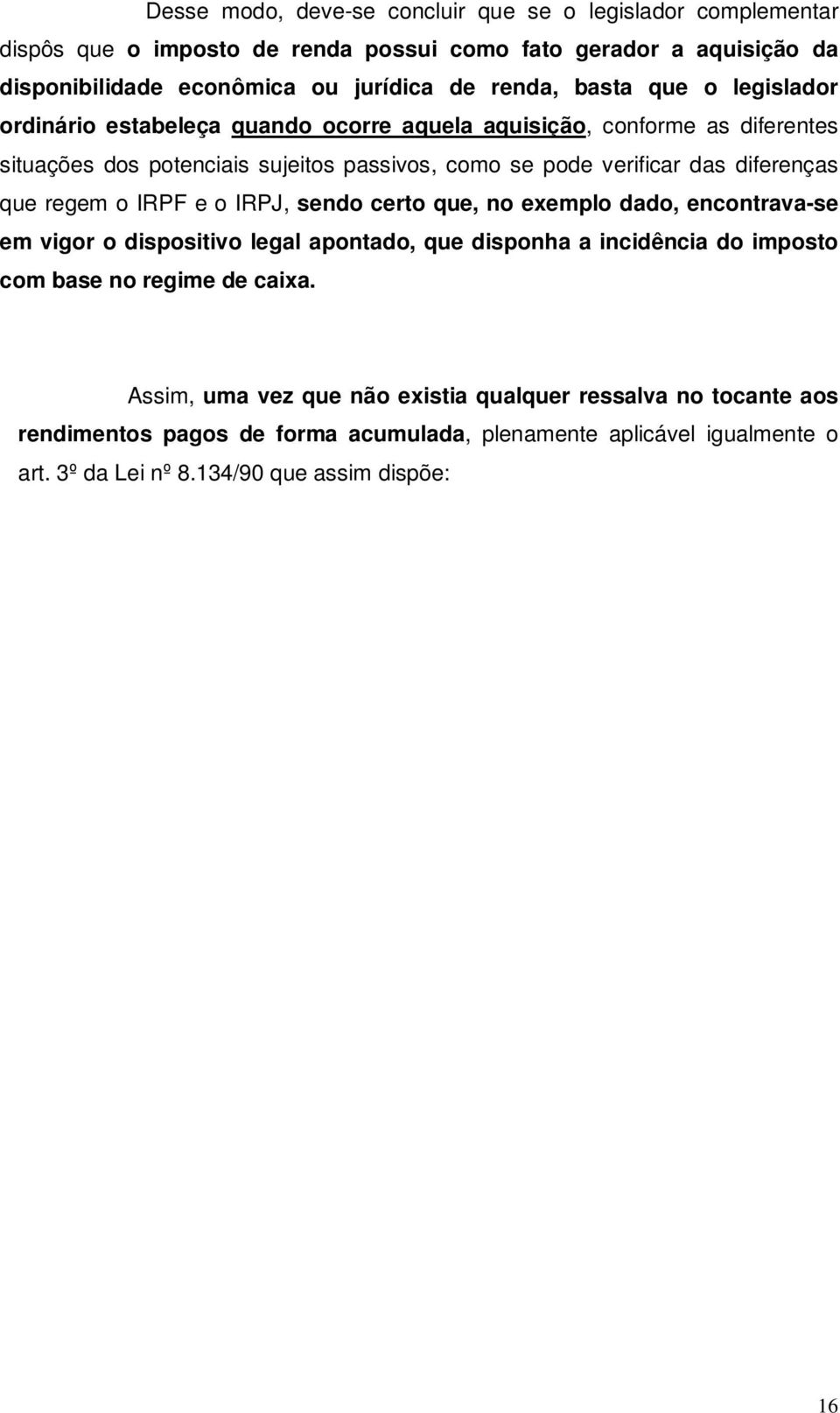 Desse modo, deve-se concluir que se o legislador complementar dispôs que o imposto de renda possui como fato gerador a aquisição da disponibilidade econômica ou jurídica de renda, basta que o legislador ordinário estabeleça quando ocorre aquela aquisição, conforme as diferentes situações dos potenciais sujeitos passivos, como se pode verificar das diferenças que regem o IRPF e o IRPJ, sendo certo que, no exemplo dado, encontrava-se em vigor o dispositivo legal apontado, que disponha a incidência do imposto com base no regime de caixa.

Assim, uma vez que não existia qualquer ressalva no tocante aos rendimentos pagos de forma acumulada, plenamente aplicável igualmente o art. 3º da Lei nº 8.134/90 que assim dispõe:

16